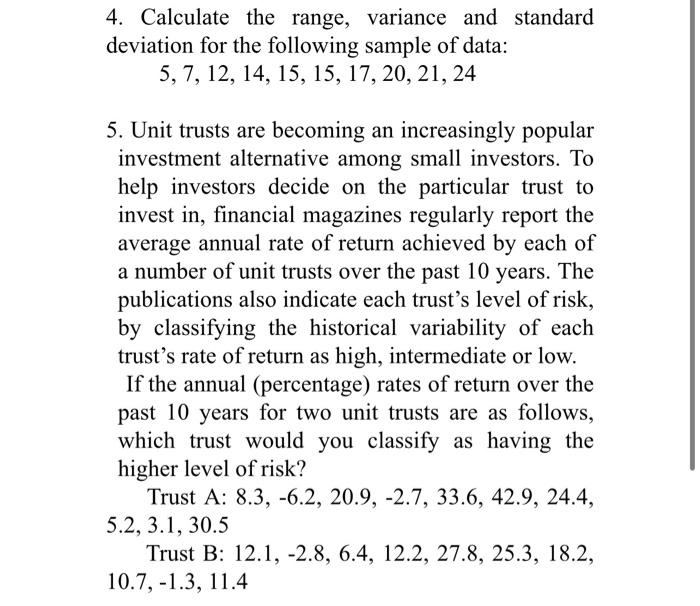 4. Calculate the range, variance and standard deviation for the following sample of data:

5, 7, 12, 14, 15, 15, 17, 20, 21, 24

5. Unit trusts are becoming an increasingly popular investment alternative among small investors. To help investors decide on the particular trust to invest in, financial magazines regularly report the average annual rate of return achieved by each of a number of unit trusts over the past 10 years. The publications also indicate each trust's level of risk, by classifying the historical variability of each trust's rate of return as high, intermediate or low.

If the annual (percentage) rates of return over the past 10 years for two unit trusts are as follows, which trust would you classify as having the higher level of risk?

Trust A: 8.3, -6.2, 20.9, -2.7, 33.6, 42.9, 24.4, 5.2, 3.1, 30.5

Trust B: 12.1, -2.8, 6.4, 12.2, 27.8, 25.3, 18.2, 10.7, -1.3, 11.4